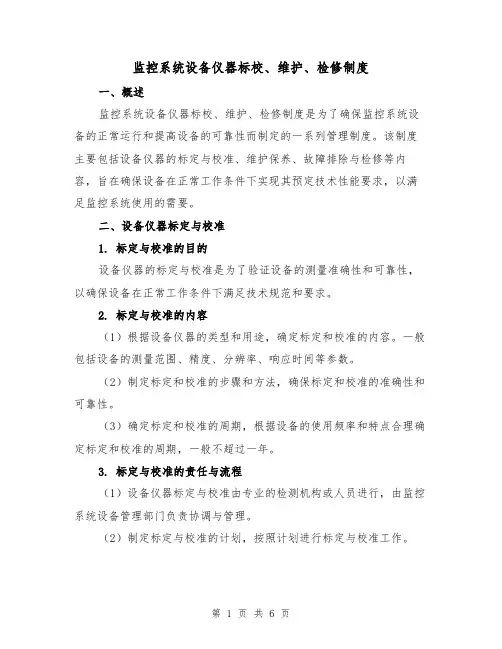 监控系统设备仪器标校、维护、检修制度

一、概述

监控系统设备仪器标校、维护、检修制度是为了确保监控系统设备的正常运行和提高设备的可靠性而制定的一系列管理制度。该制度主要包括设备仪器的标定与校准、维护保养、故障排除与检修等内容，旨在确保设备在正常工作条件下实现其预定技术性能要求，以满足监控系统使用的需要。

二、设备仪器标定与校准

1. 标定与校准的目的

设备仪器的标定与校准是为了验证设备的测量准确性和可靠性，以确保设备在正常工作条件下满足技术规范和要求。

2. 标定与校准的内容

（1）根据设备仪器的类型和用途，确定标定和校准的内容。一般包括设备的测量范围、精度、分辨率、响应时间等参数。

（2）制定标定和校准的步骤和方法，确保标定和校准的准确性和可靠性。

（3）确定标定和校准的周期，根据设备的使用频率和特点合理确定标定和校准的周期，一般不超过一年。

3. 标定与校准的责任与流程

（1）设备仪器标定与校准由专业的检测机构或人员进行，由监控系统设备管理部门负责协调与管理。

（2）制定标定与校准的计划，按照计划进行标定与校准工作。

第 1 页 共 6 页